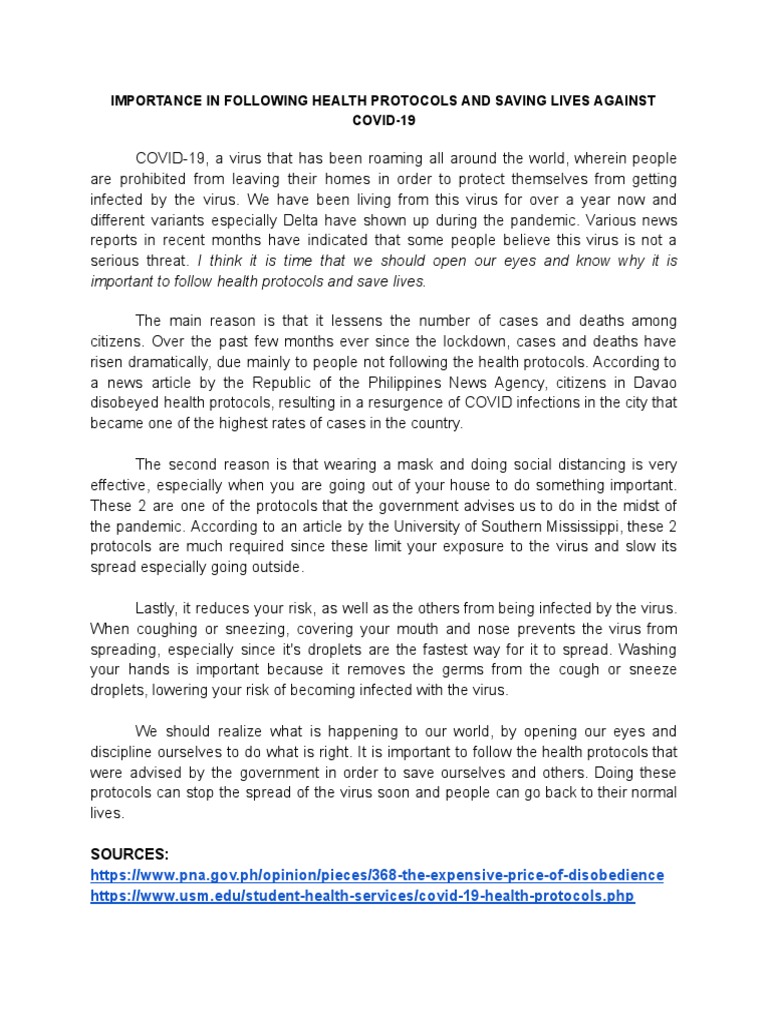 IMPORTANCE IN FOLLOWING HEALTH PROTOCOLS AND SAVING LIVES AGAINST COVID-19

COVID-19, a virus that has been roaming all around the world, wherein people are prohibited from leaving their homes in order to protect themselves from getting infected by the virus. We have been living from this virus for over a year now and different variants especially Delta have shown up during the pandemic. Various news reports in recent months have indicated that some people believe this virus is not a serious threat. I think it is time that we should open our eyes and know why it is important to follow health protocols and save lives.

The main reason is that it lessens the number of cases and deaths among citizens. Over the past few months ever since the lockdown, cases and deaths have risen dramatically, due mainly to people not following the health protocols. According to a news article by the Republic of the Philippines News Agency, citizens in Davao disobeyed health protocols, resulting in a resurgence of COVID infections in the city that became one of the highest rates of cases in the country.

The second reason is that wearing a mask and doing social distancing is very effective, especially when you are going out of your house to do something important. These 2 are one of the protocols that the government advises us to do in the midst of the pandemic. According to an article by the University of Southern Mississippi, these 2 protocols are much required since these limit your exposure to the virus and slow its spread especially going outside.

Lastly, it reduces your risk, as well as the others from being infected by the virus. When coughing or sneezing, covering your mouth and nose prevents the virus from spreading, especially since it's droplets are the fastest way for it to spread. Washing your hands is important because it removes the germs from the cough or sneeze droplets, lowering your risk of becoming infected with the virus.

We should realize what is happening to our world, by opening our eyes and discipline ourselves to do what is right. It is important to follow the health protocols that were advised by the government in order to save ourselves and others. Doing these protocols can stop the spread of the virus soon and people can go back to their normal lives.

SOURCES:
https://www.pna.gov.ph/opinion/pieces/368-the-expensive-price-of-disobedience
https://www.usm.edu/student-health-services/covid-19-health-protocols.php